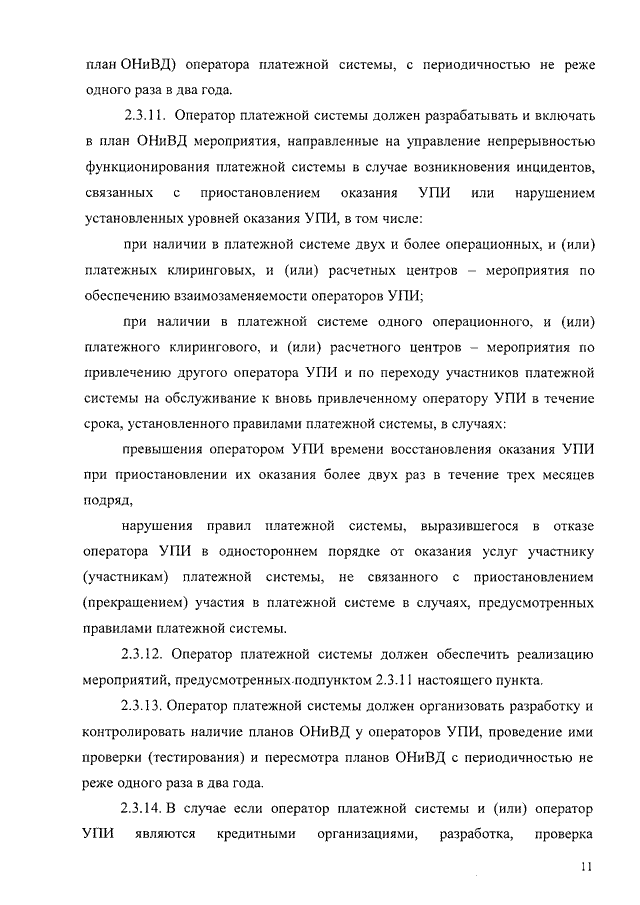 план ОНиВД) оператора платежной системы, с периодичностью не реже одного раза в два года.

2.3.11. Оператор платежной системы должен разрабатывать и включать в план ОНиВД мероприятия, направленные на управление непрерывностью функционирования платежной системы в случае возникновения инцидентов, связанных с приостановлением оказания УПИ или нарушением установленных уровней оказания УПИ, в том числе:

при наличии в платежной системе двух и более операционных, и (или) платежных клиринговых, и (или) расчетных центров – мероприятия по обеспечению взаимозаменяемости операторов УПИ;

при наличии в платежной системе одного операционного, и (или) платежного клирингового, и (или) расчетного центров – мероприятия по привлечению другого оператора УПИ и по переходу участников платежной системы на обслуживание к вновь привлеченному оператору УПИ в течение срока, установленного правилами платежной системы, в случаях:

превышения оператором УПИ времени восстановления оказания УПИ при приостановлении их оказания более двух раз в течение трех месяцев подряд,

нарушения правил платежной системы, выразившегося в отказе оператора УПИ в одностороннем порядке от оказания услуг участнику (участникам) платежной системы, не связанного с приостановлением (прекращением) участия в платежной системе в случаях, предусмотренных правилами платежной системы.

2.3.12. Оператор платежной системы должен обеспечить реализацию мероприятий, предусмотренных подпунктом 2.3.11 настоящего пункта.

2.3.13. Оператор платежной системы должен организовать разработку и контролировать наличие планов ОНиВД у операторов УПИ, проведение ими проверки (тестирования) и пересмотра планов ОНиВД с периодичностью не реже одного раза в два года.

2.3.14. В случае если оператор платежной системы и (или) оператор УПИ являются кредитными организациями, разработка, проверка

11